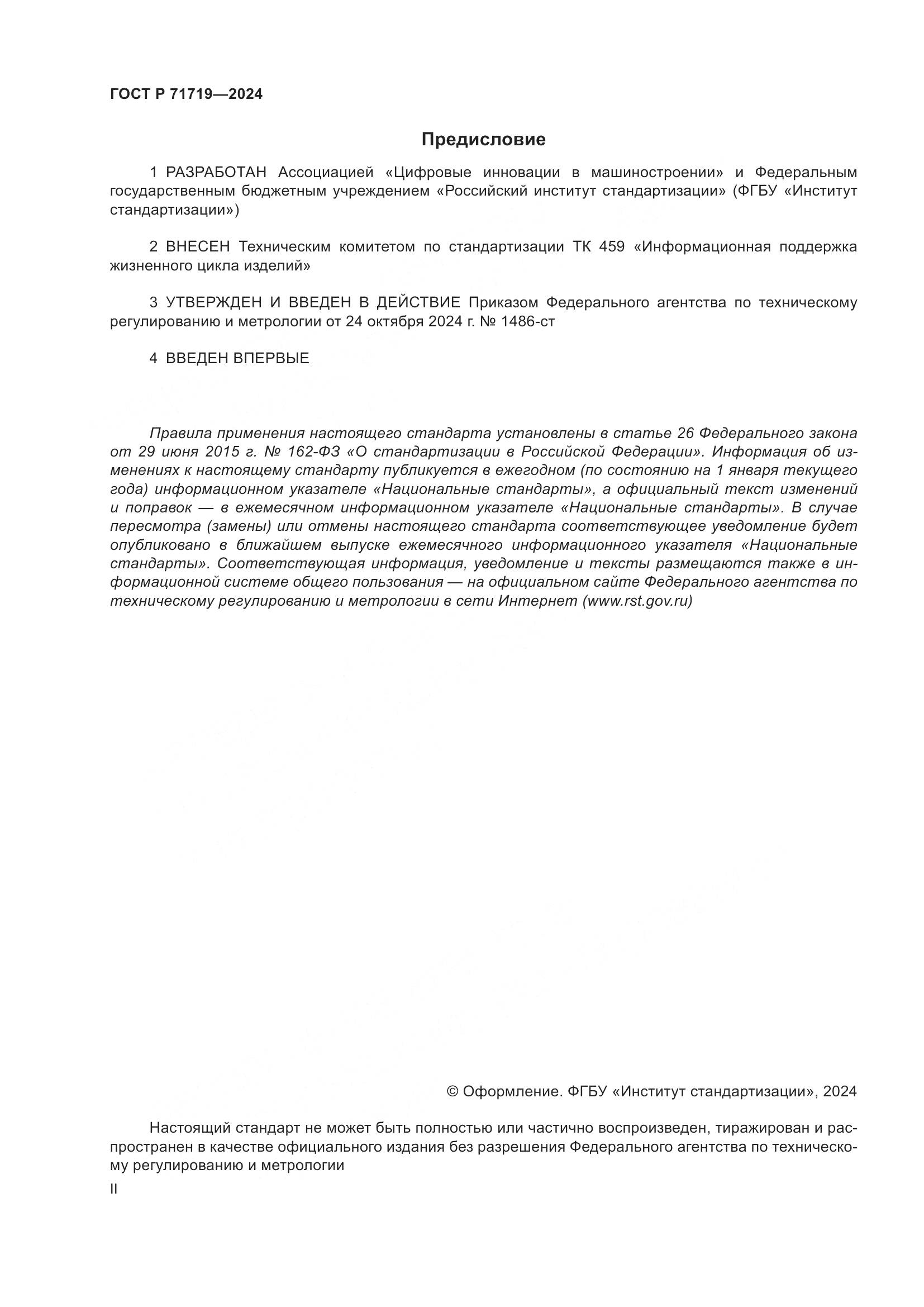 ГОСТ Р 71719—2024

Предисловие

1 РАЗРАБОТАН Ассоциацией «Цифровые инновации в машиностроении» и Федеральным государственным бюджетным учреждением «Российский институт стандартизации» (ФГБУ «Институт стандартизации»)

2 ВНЕСЕН Техническим комитетом по стандартизации ТК 459 «Информационная поддержка жизненного цикла изделий»

3 УТВЕРЖДЕН И ВВЕДЕН В ДЕЙСТВИЕ Приказом Федерального агентства по техническому регулированию и метрологии от 24 октября 2024 г. № 1486-ст

4 ВВЕДЕН ВПЕРВЫЕ

Правила применения настоящего стандарта установлены в статье 26 Федерального закона от 29 июня 2015 г. № 162-ФЗ «О стандартизации в Российской Федерации». Информация об изменениях к настоящему стандарту публикуется в ежегодном (по состоянию на 1 января текущего года) информационном указателе «Национальные стандарты», а официальный текст изменений и поправок — в ежемесячном информационном указателе «Национальные стандарты». В случае пересмотра (замены) или отмены настоящего стандарта соответствующее уведомление будет опубликовано в ближайшем выпуске ежемесячного информационного указателя «Национальные стандарты». Соответствующая информация, уведомление и тексты размещаются также в информационной системе общего пользования — на официальном сайте Федерального агентства по техническому регулированию и метрологии в сети Интернет (www.rst.gov.ru)

© Оформление. ФГБУ «Институт стандартизации», 2024

Настоящий стандарт не может быть полностью или частично воспроизведен, тиражирован и распространен в качестве официального издания без разрешения Федерального агентства по техническому регулированию и метрологии

II